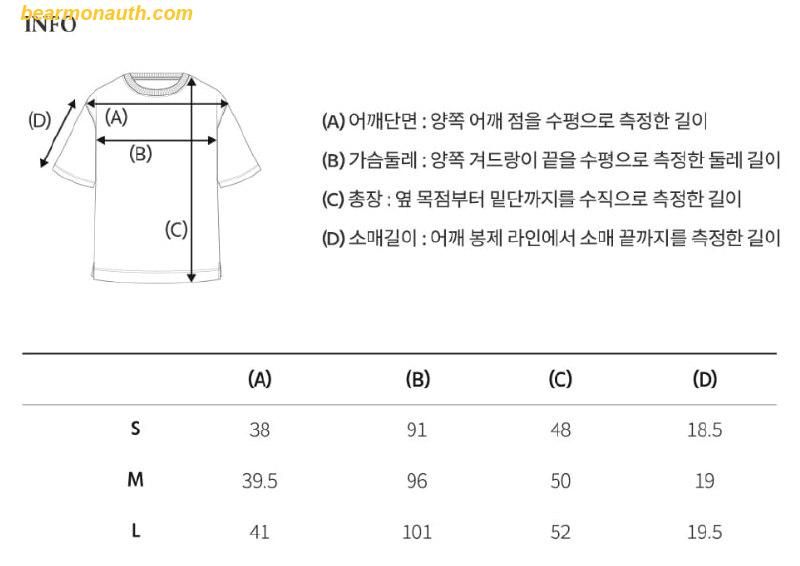 bearmonauth.com
INFO

(D)
(A)
(B)
(C)

(A) 어깨단면 : 양쪽 어깨 점을 수평으로 측정한 길이
(B) 가슴둘레 : 양쪽 겨드랑이 끝을 수평으로 측정한 둘레 길이
(C) 총장 : 옆 목점부터 밑단까지를 수직으로 측정한 길이
(D) 소매길이 : 어깨 봉제 라인에서 소매 끝까지를 측정한 길이

| | (A) | (B) | (C) | (D) |
|---|---|---|---|---|
| S | 38 | 91 | 48 | 18.5 |
| M | 39.5 | 96 | 50 | 19 |
| L | 41 | 101 | 52 | 19.5 |